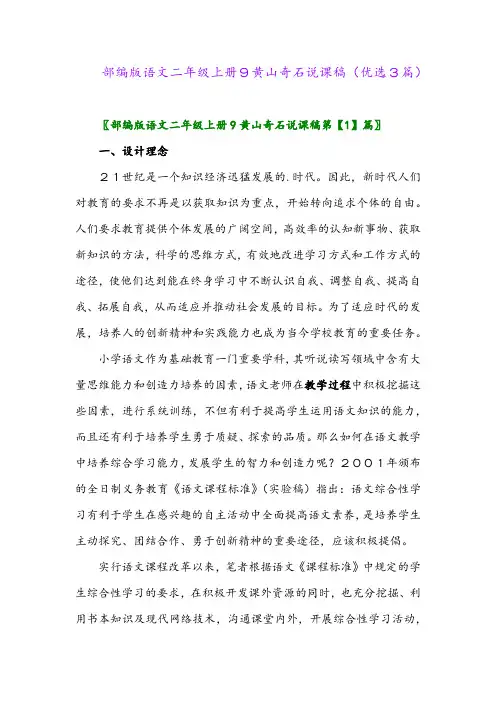 部编版语文二年级上册9黄山奇石说课稿（优选3篇）

〖部编版语文二年级上册9黄山奇石说课稿第【1】篇〗

一、设计理念

21世纪是一个知识经济迅猛发展的.时代。因此，新时代人们对教育的要求不再是以获取知识为重点，开始转向追求个体的自由。人们要求教育提供个体发展的广阔空间，高效率的认知新事物、获取新知识的方法，科学的思维方式，有效地改进学习方式和工作方式的途径，使他们达到能在终身学习中不断认识自我、调整自我、提高自我、拓展自我，从而适应并推动社会发展的目标。为了适应时代的发展，培养人的创新精神和实践能力也成为当今学校教育的重要任务。

小学语文作为基础教育一门重要学科，其听说读写领域中含有大量思维能力和创造力培养的因素，语文老师在教学过程中积极挖掘这些因素，进行系统训练，不但有利于提高学生运用语文知识的能力，而且还有利于培养学生勇于质疑、探索的品质。那么如何在语文教学中培养综合学习能力，发展学生的智力和创造力呢？2001年颁布的全日制义务教育《语文课程标准》（实验稿）指出：语文综合性学习有利于学生在感兴趣的自主活动中全面提高语文素养，是培养学生主动探究、团结合作、勇于创新精神的重要途径，应该积极提倡。

实行语文课程改革以来，笔者根据语文《课程标准》中规定的学生综合性学习的要求，在积极开发课外资源的同时，也充分挖掘、利用书本知识及现代网络技术，沟通课堂内外，开展综合性学习活动，